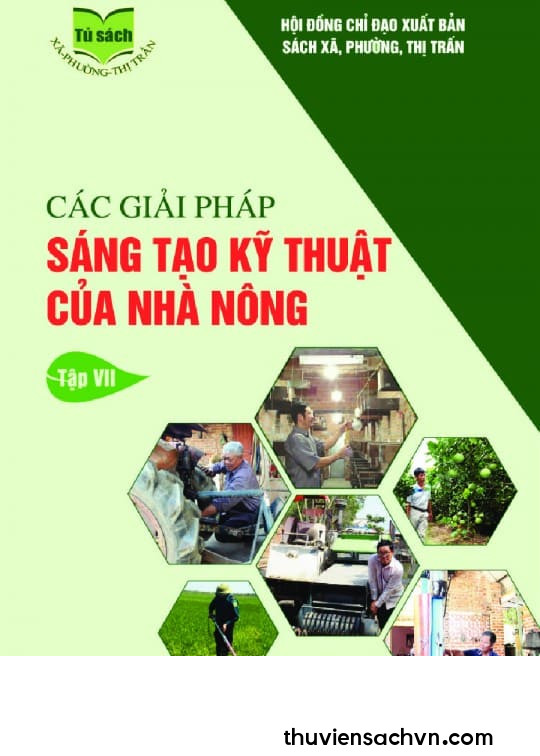 Tủ sách
XÃ-PHƯỜNG-THỊ TRẤN

HỘI ĐỒNG CHỈ ĐẠO XUẤT BẢN
SÁCH XÃ, PHƯỜNG, THỊ TRẤN

CÁC GIẢI PHÁP
SÁNG TẠO KỸ THUẬT
CỦA NHÀ NÔNG

Tập VII

thuviensachvn.com